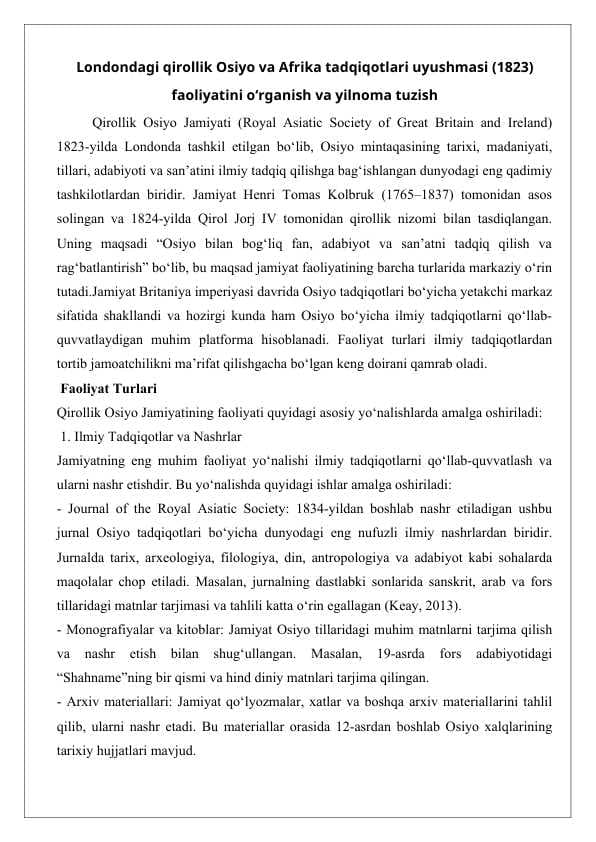 Londondagi qirollik Osiyo va Afrika tadqiqotlari uyushmasi (1823) faoliyatini o‘rganish va yilnoma tuzish

Qirollik Osiyo Jamiyati (Royal Asiatic Society of Great Britain and Ireland) 1823-yilda Londonda tashkil etilgan bo‘lib, Osiyo mintaqasining tarixi, madaniyati, tillari, adabiyoti va san’atini ilmiy tadqiq qilishga bag‘ishlangan dunyodagi eng qadimiy tashkilotlardan biridir. Jamiyat Henri Tomas Kolbruk (1765–1837) tomonidan asos solingan va 1824-yilda Qirol Jorj IV tomonidan qirollik nizomi bilan tasdiqlangan. Uning maqsadi “Osiyo bilan bog‘liq fan, adabiyot va san’atni tadqiq qilish va rag‘batlantirish” bo‘lib, bu maqsad jamiyat faoliyatining barcha turlarida markaziy o‘rin tutadi.Jamiyat Britaniya imperiyasi davrida Osiyo tadqiqotlari bo‘yicha yetakchi markaz sifatida shakllandi va hozirgi kunda ham Osiyo bo‘yicha ilmiy tadqiqotlarni qo‘llab-quvvatlaydigan muhim platforma hisoblanadi. Faoliyat turlari ilmiy tadqiqotlardan tortib jamoatchilikni ma’rifat qilishgacha bo‘lgan keng doirani qamrab oladi.

Faoliyat Turlari

Qirollik Osiyo Jamiyatining faoliyati quyidagi asosiy yo‘nalishlarda amalga oshiriladi:

1. Ilmiy Tadqiqotlar va Nashrlar

Jamiyatning eng muhim faoliyat yo‘nalishi ilmiy tadqiqotlarni qo‘llab-quvvatlash va ularni nashr etishdir. Bu yo‘nalishda quyidagi ishlar amalga oshiriladi:

- Journal of the Royal Asiatic Society: 1834-yildan boshlab nashr etiladigan ushbu jurnal Osiyo tadqiqotlari bo‘yicha dunyodagi eng nufuzli ilmiy nashrlardan biridir. Jurnalda tarix, arxeologiya, filologiya, din, antropologiya va adabiyot kabi sohalarda maqolalar chop etiladi. Masalan, jurnalning dastlabki sonlarida sanskrit, arab va fors tillaridagi matnlar tarjimasi va tahlili katta o‘rin egallagan (Keay, 2013).

- Monografiyalar va kitoblar: Jamiyat Osiyo tillaridagi muhim matnlarni tarjima qilish va nashr etish bilan shug‘ullangan. Masalan, 19-asrda fors adabiyotidagi “Shahname”ning bir qismi va hind diniy matnlari tarjima qilingan.

- Arxiv materiallari: Jamiyat qo‘lyozmalar, xatlar va boshqa arxiv materiallarini tahlil qilib, ularni nashr etadi. Bu materiallar orasida 12-asrdan boshlab Osiyo xalqlarining tarixiy hujjatlari mavjud.